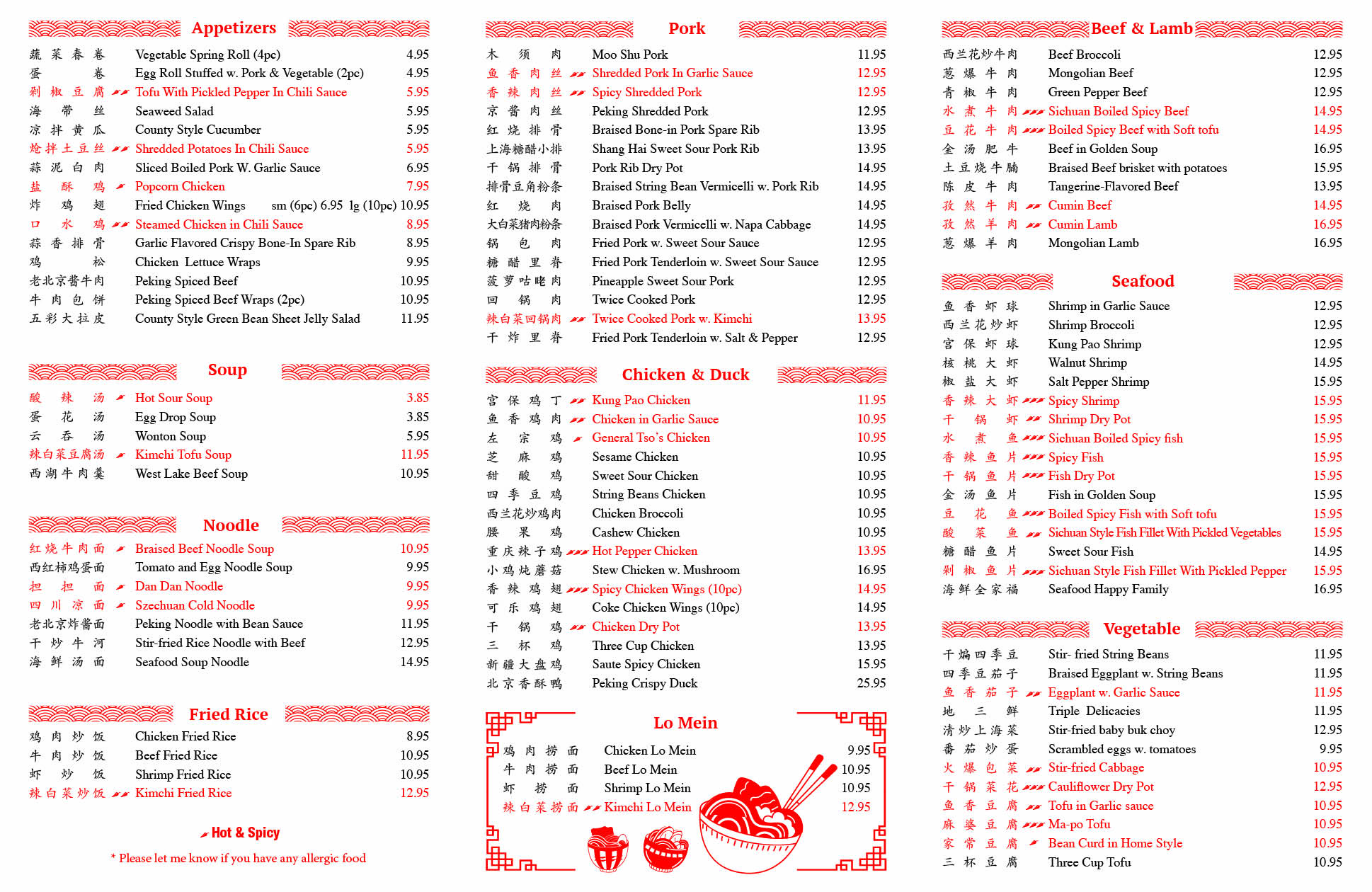 Appetizers

| | | |
|---|---|---|
| 蔬菜春卷 | Vegetable Spring Roll (4pc) | 4.95 |
| 蛋卷 | Egg Roll Stuffed w. Pork & Vegetable (2pc) | 4.95 |
| 剁椒豆腐 | Tofu With Pickled Pepper In Chili Sauce | 5.95 |
| 海带丝 | Seaweed Salad | 5.95 |
| 凉拌黄瓜 | County Style Cucumber | 5.95 |
| 炝拌土豆丝 | Shredded Potatoes In Chili Sauce | 5.95 |
| 蒜泥白肉 | Sliced Boiled Pork W. Garlic Sauce | 6.95 |
| 盐酥鸡 | Popcorn Chicken | 7.95 |
| 炸鸡翅 | Fried Chicken Wings sm (6pc) 6.95 lg (10pc) | 10.95 |
| 口水鸡 | Steamed Chicken in Chili Sauce | 8.95 |
| 蒜香排骨 | Garlic Flavored Crispy Bone-In Spare Rib | 8.95 |
| 鸡松 | Chicken Lettuce Wraps | 9.95 |
| 老北京酱牛肉 | Peking Spiced Beef | 10.95 |
| 牛肉包饼 | Peking Spiced Beef Wraps (2pc) | 10.95 |
| 五彩大拉皮 | County Style Green Bean Sheet Jelly Salad | 11.95 |

Soup

| | | |
|---|---|---|
| 酸辣汤 | Hot Sour Soup | 3.85 |
| 蛋花汤 | Egg Drop Soup | 3.85 |
| 云吞汤 | Wonton Soup | 5.95 |
| 辣白菜豆腐汤 | Kimchi Tofu Soup | 11.95 |
| 西湖牛肉羹 | West Lake Beef Soup | 10.95 |

Noodle

| | | |
|---|---|---|
| 红烧牛肉面 | Braised Beef Noodle Soup | 10.95 |
| 西红柿鸡蛋面 | Tomato and Egg Noodle Soup | 9.95 |
| 担担面 | Dan Dan Noodle | 9.95 |
| 四川凉面 | Szechuan Cold Noodle | 9.95 |
| 老北京炸酱面 | Peking Noodle with Bean Sauce | 11.95 |
| 干炒牛河 | Stir-fried Rice Noodle with Beef | 12.95 |
| 海鲜汤面 | Seafood Soup Noodle | 14.95 |

Fried Rice

| | | |
|---|---|---|
| 鸡肉炒饭 | Chicken Fried Rice | 8.95 |
| 牛肉炒饭 | Beef Fried Rice | 10.95 |
| 虾炒饭 | Shrimp Fried Rice | 10.95 |
| 辣白菜炒饭 | Kimchi Fried Rice | 12.95 |

Hot & Spicy

* Please let me know if you have any allergic food

Pork

| | | |
|---|---|---|
| 木须肉 | Moo Shu Pork | 11.95 |
| 鱼香肉丝 | Shredded Pork In Garlic Sauce | 12.95 |
| 香辣肉丝 | Spicy Shredded Pork | 12.95 |
| 京酱肉丝 | Peking Shredded Pork | 12.95 |
| 红烧排骨 | Braised Bone-in Pork Spare Rib | 13.95 |
| 上海糖醋小排 | Shang Hai Sweet Sour Pork Rib | 13.95 |
| 干锅排骨 | Pork Rib Dry Pot | 14.95 |
| 排骨豆角粉条 | Braised String Bean Vermicelli w. Pork Rib | 14.95 |
| 红烧肉 | Braised Pork Belly | 14.95 |
| 大白菜猪肉粉条 | Braised Pork Vermicelli w. Napa Cabbage | 14.95 |
| 锅包肉 | Fried Pork w. Sweet Sour Sauce | 12.95 |
| 糖醋里脊 | Fried Pork Tenderloin w. Sweet Sour Sauce | 12.95 |
| 菠萝咕咾肉 | Pineapple Sweet Sour Pork | 12.95 |
| 回锅肉 | Twice Cooked Pork | 12.95 |
| 辣白菜回锅肉 | Twice Cooked Pork w. Kimchi | 13.95 |
| 干炸里脊 | Fried Pork Tenderloin w. Salt & Pepper | 12.95 |

Chicken & Duck

| | | |
|---|---|---|
| 宫保鸡丁 | Kung Pao Chicken | 11.95 |
| 鱼香鸡肉 | Chicken in Garlic Sauce | 10.95 |
| 左宗鸡 | General Tso's Chicken | 10.95 |
| 芝麻鸡 | Sesame Chicken | 10.95 |
| 甜酸鸡 | Sweet Sour Chicken | 10.95 |
| 四季豆鸡 | String Beans Chicken | 10.95 |
| 西兰花炒鸡肉 | Chicken Broccoli | 10.95 |
| 腰果鸡 | Cashew Chicken | 10.95 |
| 重庆辣子鸡 | Hot Pepper Chicken | 13.95 |
| 小鸡炖蘑菇 | Stew Chicken w. Mushroom | 16.95 |
| 香辣鸡翅 | Spicy Chicken Wings (10pc) | 14.95 |
| 可乐鸡翅 | Coke Chicken Wings (10pc) | 14.95 |
| 干锅鸡 | Chicken Dry Pot | 13.95 |
| 三杯鸡 | Three Cup Chicken | 13.95 |
| 新疆大盘鸡 | Saute Spicy Chicken | 15.95 |
| 北京香酥鸭 | Peking Crispy Duck | 25.95 |

Lo Mein

| | | |
|---|---|---|
| 鸡肉捞面 | Chicken Lo Mein | 9.95 |
| 牛肉捞面 | Beef Lo Mein | 10.95 |
| 虾捞面 | Shrimp Lo Mein | 10.95 |
| 辣白菜捞面 | Kimchi Lo Mein | 12.95 |

Beef & Lamb

| | | |
|---|---|---|
| 西兰花炒牛肉 | Beef Broccoli | 12.95 |
| 葱爆牛肉 | Mongolian Beef | 12.95 |
| 青椒牛肉 | Green Pepper Beef | 12.95 |
| 水煮牛肉 | Sichuan Boiled Spicy Beef | 14.95 |
| 豆花牛肉 | Boiled Spicy Beef with Soft tofu | 14.95 |
| 金汤肥牛 | Beef in Golden Soup | 16.95 |
| 土豆烧牛腩 | Braised Beef brisket with potatoes | 15.95 |
| 陈皮牛肉 | Tangerine-Flavored Beef | 13.95 |
| 孜然牛肉 | Cumin Beef | 14.95 |
| 孜然羊肉 | Cumin Lamb | 16.95 |
| 葱爆羊肉 | Mongolian Lamb | 16.95 |

Seafood

| | | |
|---|---|---|
| 鱼香虾球 | Shrimp in Garlic Sauce | 12.95 |
| 西兰花炒虾 | Shrimp Broccoli | 12.95 |
| 宫保虾球 | Kung Pao Shrimp | 12.95 |
| 核桃大虾 | Walnut Shrimp | 14.95 |
| 椒盐大虾 | Salt Pepper Shrimp | 15.95 |
| 香辣大虾 | Spicy Shrimp | 15.95 |
| 干锅虾 | Shrimp Dry Pot | 15.95 |
| 水煮鱼 | Sichuan Boiled Spicy fish | 15.95 |
| 香辣鱼片 | Spicy Fish | 15.95 |
| 干锅鱼片 | Fish Dry Pot | 15.95 |
| 金汤鱼片 | Fish in Golden Soup | 15.95 |
| 豆花鱼 | Boiled Spicy Fish with Soft tofu | 15.95 |
| 酸菜鱼 | Sichuan Style Fish Fillet With Pickled Vegetables | 15.95 |
| 糖醋鱼片 | Sweet Sour Fish | 14.95 |
| 剁椒鱼片 | Sichuan Style Fish Fillet With Pickled Pepper | 15.95 |
| 海鲜全家福 | Seafood Happy Family | 16.95 |

Vegetable

| | | |
|---|---|---|
| 干煸四季豆 | Stir- fried String Beans | 11.95 |
| 四季豆茄子 | Braised Eggplant w. String Beans | 11.95 |
| 鱼香茄子 | Eggplant w. Garlic Sauce | 11.95 |
| 地三鲜 | Triple Delicacies | 11.95 |
| 清炒上海菜 | Stir-fried baby buk choy | 12.95 |
| 番茄炒蛋 | Scrambled eggs w. tomatoes | 9.95 |
| 火爆包菜 | Stir-fried Cabbage | 10.95 |
| 干锅菜花 | Cauliflower Dry Pot | 12.95 |
| 鱼香豆腐 | Tofu in Garlic sauce | 10.95 |
| 麻婆豆腐 | Ma-po Tofu | 10.95 |
| 家常豆腐 | Bean Curd in Home Style | 10.95 |
| 三杯豆腐 | Three Cup Tofu | 10.95 |